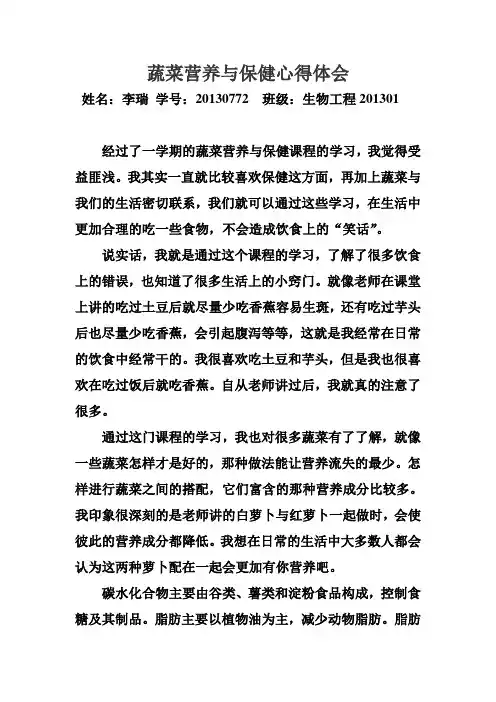 蔬菜营养与保健心得体会

姓名：李瑞 学号：20130772 班级：生物工程 201301

经过了一学期的蔬菜营养与保健课程的学习，我觉得受益匪浅。我其实一直就比较喜欢保健这方面，再加上蔬菜与我们的生活密切联系，我们就可以通过这些学习，在生活中更加合理的吃一些食物，不会造成饮食上的“笑话”。

说实话，我就是通过这个课程的学习，了解了很多饮食上的错误，也知道了很多生活上的小窍门。就像老师在课堂上讲的吃过土豆后就尽量少吃香蕉容易生斑，还有吃过芋头后也尽量少吃香蕉，会引起腹泻等等，这就是我经常在日常的饮食中经常干的。我很喜欢吃土豆和芋头，但是我也很喜欢在吃过饭后就吃香蕉。自从老师讲过后，我就真的注意了很多。

通过这门课程的学习，我也对很多蔬菜有了了解，就像一些蔬菜怎样才是好的，那种做法能让营养流失的最少。怎样进行蔬菜之间的搭配，它们富含的那种营养成分比较多。我印象很深刻的是老师讲的白萝卜与红萝卜一起做时，会使彼此的营养成分都降低。我想在日常的生活中大多数人都会认为这两种萝卜配在一起会更加有你营养吧。

碳水化合物主要由谷类、薯类和淀粉食品构成，控制食糖及其制品。脂肪主要以植物油为主，减少动物脂肪。脂肪